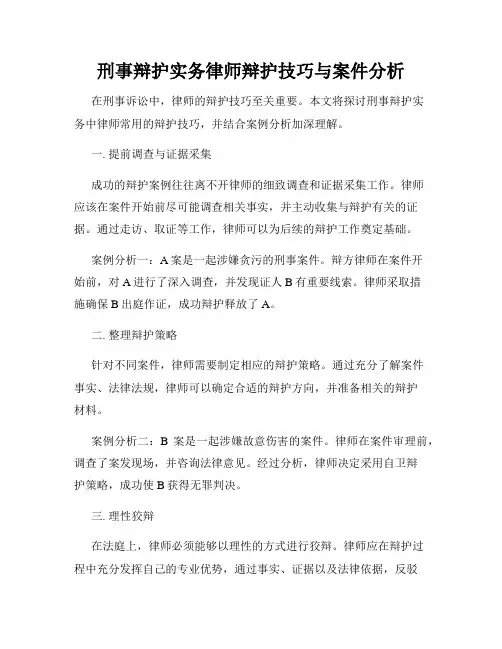 刑事辩护实务律师辩护技巧与案件分析

在刑事诉讼中，律师的辩护技巧至关重要。本文将探讨刑事辩护实务中律师常用的辩护技巧，并结合案例分析加深理解。

一. 提前调查与证据采集

成功的辩护案例往往离不开律师的细致调查和证据采集工作。律师应该在案件开始前尽可能调查相关事实，并主动收集与辩护有关的证据。通过走访、取证等工作，律师可以为后续的辩护工作奠定基础。

案例分析一：A 案是一起涉嫌贪污的刑事案件。辩方律师在案件开始前，对 A 进行了深入调查，并发现证人 B 有重要线索。律师采取措施确保 B 出庭作证，成功辩护释放了 A。

二. 整理辩护策略

针对不同案件，律师需要制定相应的辩护策略。通过充分了解案件事实、法律法规，律师可以确定合适的辩护方向，并准备相关的辩护材料。

案例分析二：B 案是一起涉嫌故意伤害的案件。律师在案件审理前，调查了案发现场，并咨询法律意见。经过分析，律师决定采用自卫辩护策略，成功使 B 获得无罪判决。

三. 理性狡辩

在法庭上，律师必须能够以理性的方式进行狡辩。律师应在辩护过程中充分发挥自己的专业优势，通过事实、证据以及法律依据，反驳